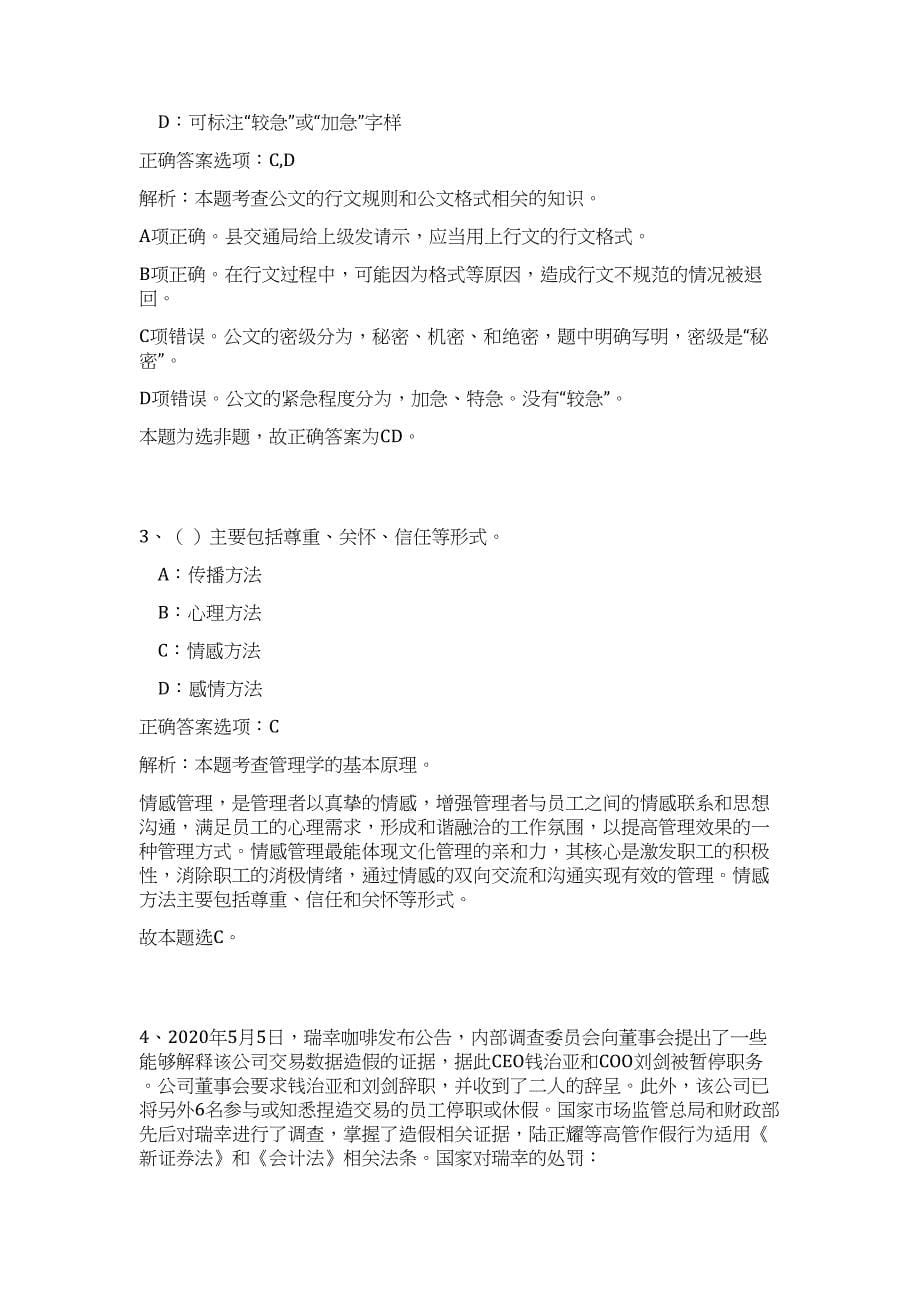 D：可标注“较急”或“加急”字样

正确答案选项：C,D

解析：本题考查公文的行文规则和公文格式相关的知识。

A项正确。县交通局给上级发请示，应当用上行文的行文格式。

B项正确。在行文过程中，可能因为格式等原因，造成行文不规范的情况被退回。

C项错误。公文的密级分为，秘密、机密、和绝密，题中明确写明，密级是“秘密”。

D项错误。公文的紧急程度分为，加急、特急。没有“较急”。

本题为选非题，故正确答案为CD。

3、（ ）主要包括尊重、关怀、信任等形式。

A：传播方法

B：心理方法

C：情感方法

D：感情方法

正确答案选项：C

解析：本题考查管理学的基本原理。

情感管理，是管理者以真挚的情感，增强管理者与员工之间的情感联系和思想沟通，满足员工的心理需求，形成和谐融洽的工作氛围，以提高管理效果的一种管理方式。情感管理最能体现文化管理的亲和力，其核心是激发职工的积极性，消除职工的消极情绪，通过情感的双向交流和沟通实现有效的管理。情感方法主要包括尊重、信任和关怀等形式。

故本题选C。

4、2020年5月5日，瑞幸咖啡发布公告，内部调查委员会向董事会提出了一些能够解释该公司交易数据造假的证据，据此CEO钱治亚和COO刘剑被暂停职务。公司董事会要求钱治亚和刘剑辞职，并收到了二人的辞呈。此外，该公司已将另外6名参与或知悉捏造交易的员工停职或休假。国家市场监管总局和财政部先后对瑞幸进行了调查，掌握了造假相关证据，陆正耀等高管作假行为适用《新证券法》和《会计法》相关法条。国家对瑞幸的处罚：